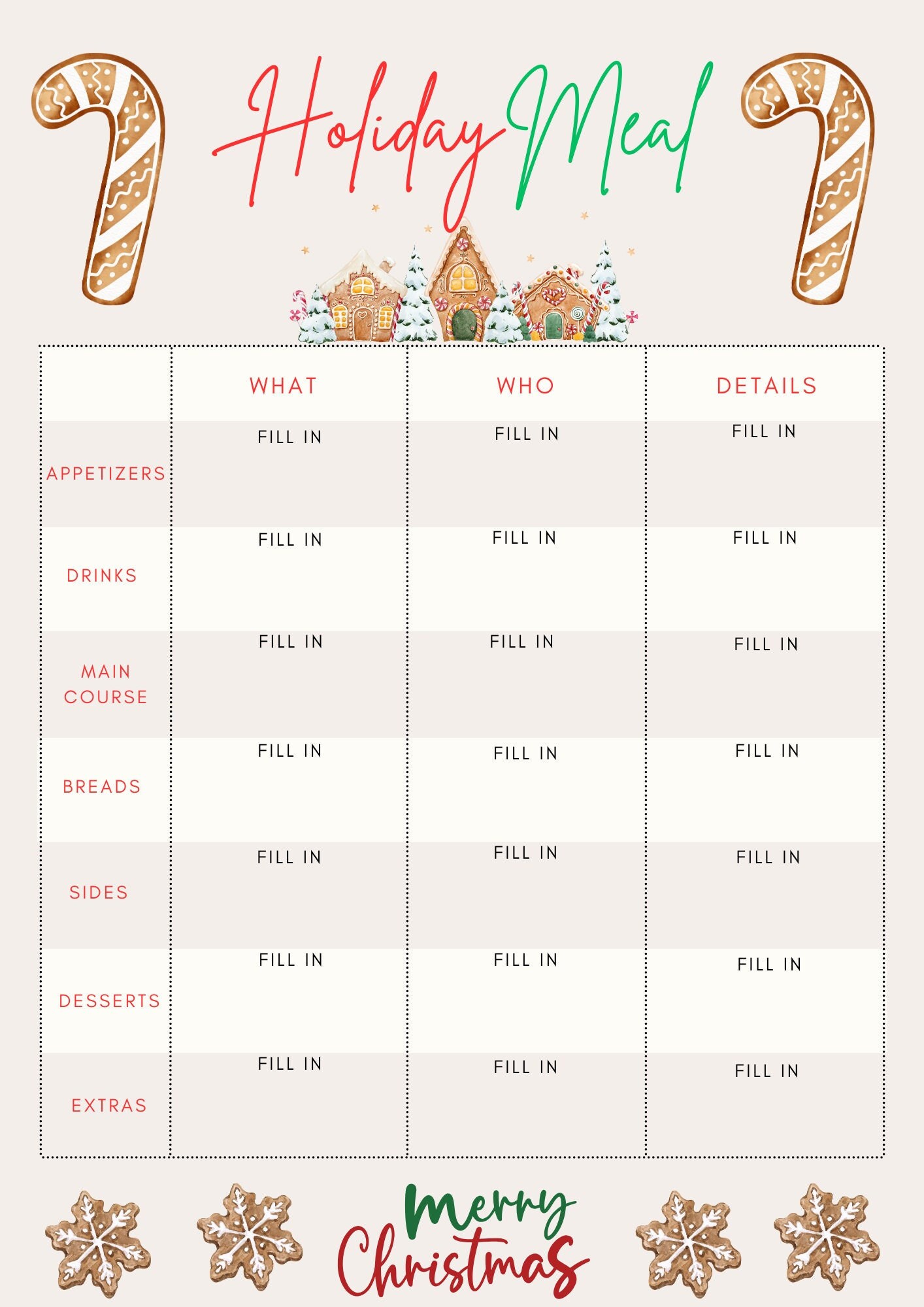 Holiday Meal

| | WHAT | WHO | DETAILS |
|---|---|---|---|
| APPETIZERS | FILL IN | FILL IN | FILL IN |
| DRINKS | FILL IN | FILL IN | FILL IN |
| MAIN COURSE | FILL IN | FILL IN | FILL IN |
| BREADS | FILL IN | FILL IN | FILL IN |
| SIDES | FILL IN | FILL IN | FILL IN |
| DESSERTS | FILL IN | FILL IN | FILL IN |
| EXTRAS | FILL IN | FILL IN | FILL IN |

Merry Christmas